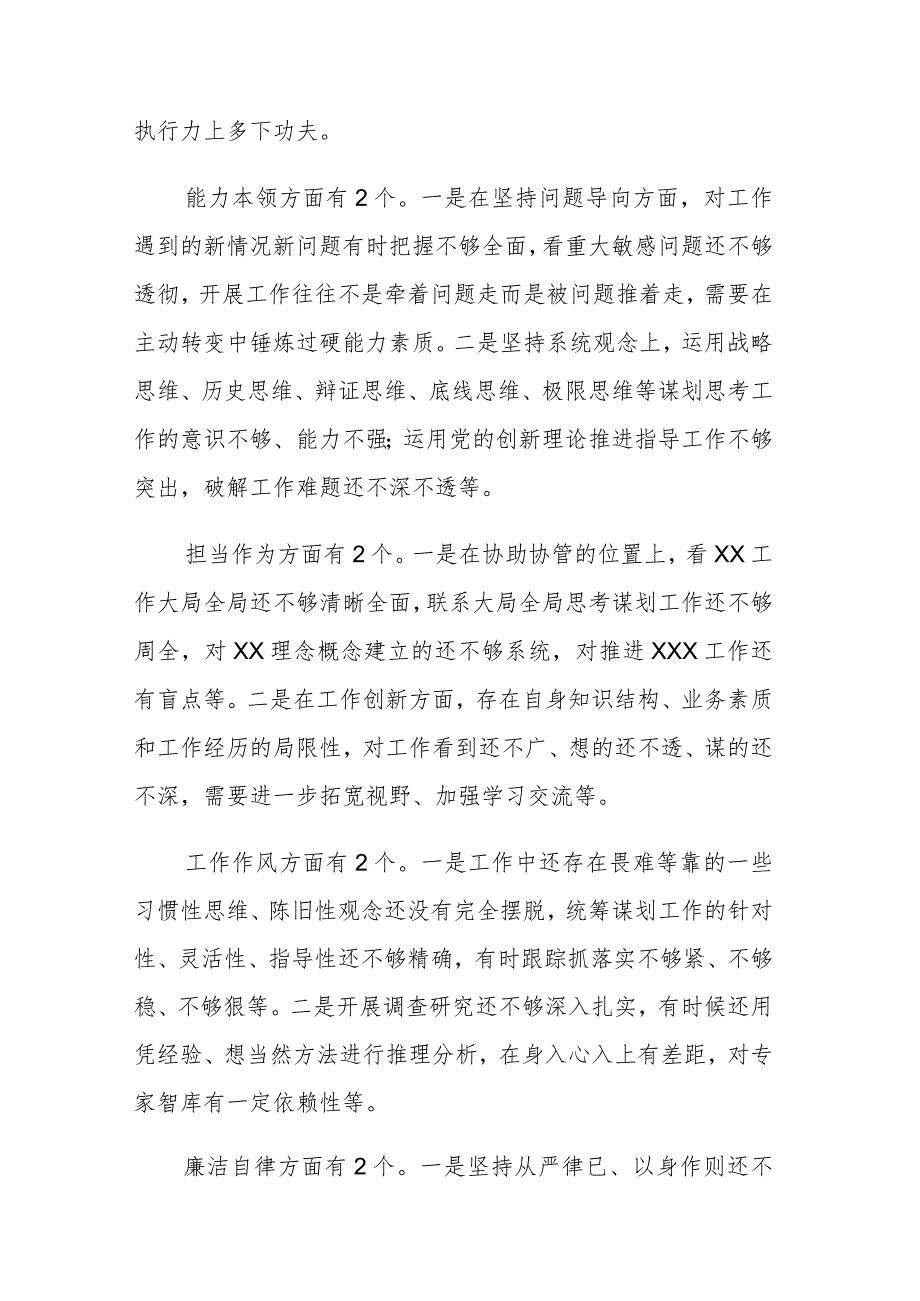 执行力上多下功夫。

能力本领方面有2个。一是在坚持问题导向方面，对工作遇到的新情况新问题有时把握不够全面，看重大敏感问题还不够透彻，开展工作往往不是牵着问题走而是被问题推着走，需要在主动转变中锤炼过硬能力素质。二是坚持系统观念上，运用战略思维、历史思维、辩证思维、底线思维、极限思维等谋划思考工作的意识不够、能力不强;运用党的创新理论推进指导工作不够突出，破解工作难题还不深不透等。

担当作为方面有2个。一是在协助协管的位置上，看XX工作大局全局还不够清晰全面，联系大局全局思考谋划工作还不够周全，对XX理念概念建立的还不够系统，对推进XXX工作还有盲点等。二是在工作创新方面，存在自身知识结构、业务素质和工作经历的局限性，对工作看到还不广、想的还不透、谋的还不深，需要进一步拓宽视野、加强学习交流等。

工作作风方面有2个。一是工作中还存在畏难等靠的一些习惯性思维、陈旧性观念还没有完全摆脱，统筹谋划工作的针对性、灵活性、指导性还不够精确，有时跟踪抓落实不够紧、不够稳、不够狠等。二是开展调查研究还不够深入扎实，有时候还用凭经验、想当然方法进行推理分析，在身入心入上有差距，对专家智库有一定依赖性等。

廉洁自律方面有2个。一是坚持从严律已、以身作则还不